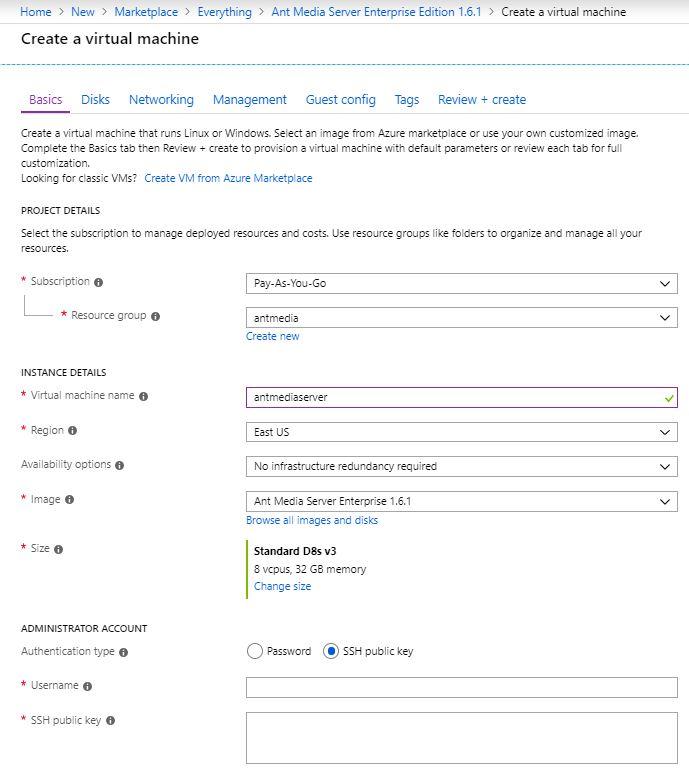 Home > New > Marketplace > Everything > Ant Media Server Enterprise Edition 1.6.1 > Create a virtual machine

Create a virtual machine

Basics Disks Networking Management Guest config Tags Review + create

Create a virtual machine that runs Linux or Windows. Select an image from Azure marketplace or use your own customized image. Complete the Basics tab then Review + create to provision a virtual machine with default parameters or review each tab for full customization.
Looking for classic VMs? Create VM from Azure Marketplace

PROJECT DETAILS

Select the subscription to manage deployed resources and costs. Use resource groups like folders to organize and manage all your resources.

* Subscription
Pay-As-You-Go

* Resource group
antmedia
Create new

INSTANCE DETAILS

* Virtual machine name
antmediaserver

* Region
East US

Availability options
No infrastructure redundancy required

* Image
Ant Media Server Enterprise 1.6.1
Browse all images and disks

* Size
Standard D8s v3
8 vcpus, 32 GB memory
Change size

ADMINISTRATOR ACCOUNT

Authentication type
Password SSH public key

* Username

* SSH public key